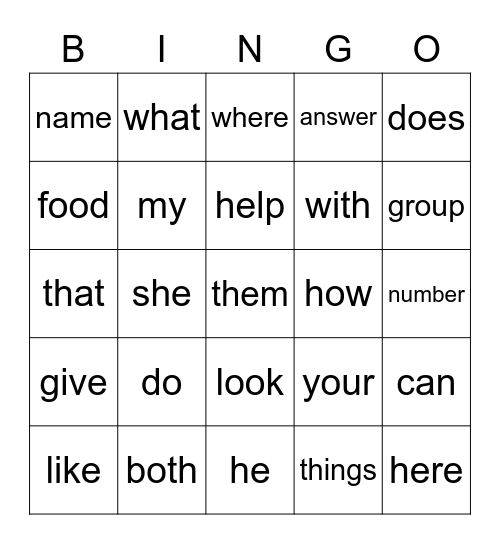 | B | I | N | G | O |
|---|---|---|---|---|
| name | what | where | answer | does |
| food | my | help | with | group |
| that | she | them | how | number |
| give | do | look | your | can |
| like | both | he | things | here |